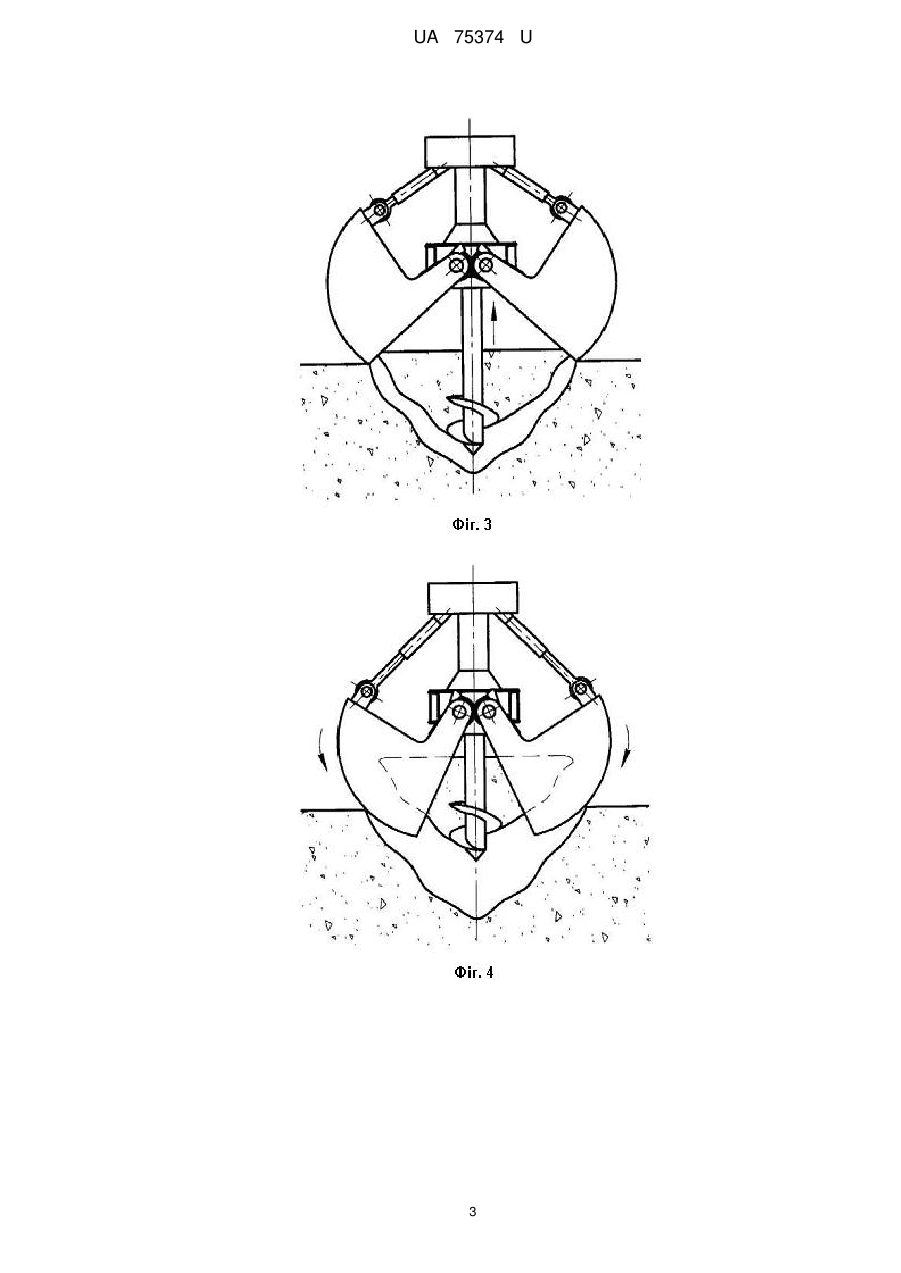 UA 75374 U

Фіг. 3

Фіг. 4

3